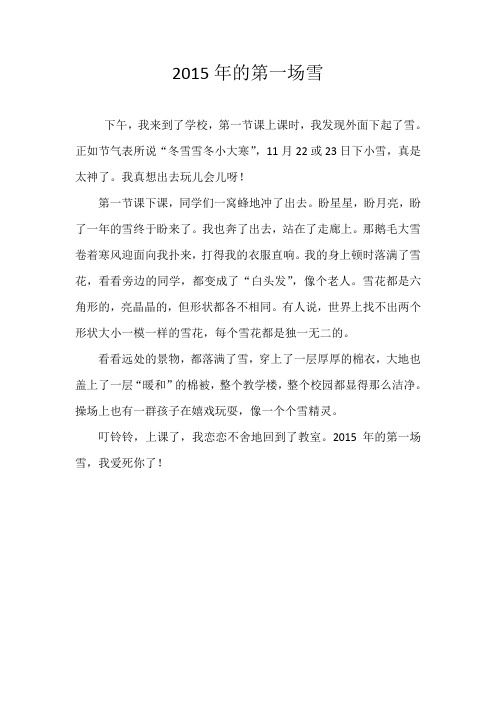 2015 年的第一场雪

下午，我来到了学校，第一节课上课时，我发现外面下起了雪。正如节气表所说“冬雪雪冬小大寒”，11 月 22 或 23 日下小雪，真是太神了。我真想出去玩儿会儿呀！

第一节课下课，同学们一窝蜂地冲了出去。盼星星，盼月亮，盼了一年的雪终于盼来了。我也奔了出去，站在了走廊上。那鹅毛大雪卷着寒风迎面向我扑来，打得我的衣服直响。我的身上顿时落满了雪花，看看旁边的同学，都变成了“白头发”，像个老人。雪花都是六角形的，亮晶晶的，但形状都各不相同。有人说，世界上找不出两个形状大小一模一样的雪花，每个雪花都是独一无二的。

看看远处的景物，都落满了雪，穿上了一层厚厚的棉衣，大地也盖上了一层“暖和”的棉被，整个教学楼，整个校园都显得那么洁净。操场上也有一群孩子在嬉戏玩耍，像一个个雪精灵。

叮铃铃，上课了，我恋恋不舍地回到了教室。2015 年的第一场雪，我爱死你了！